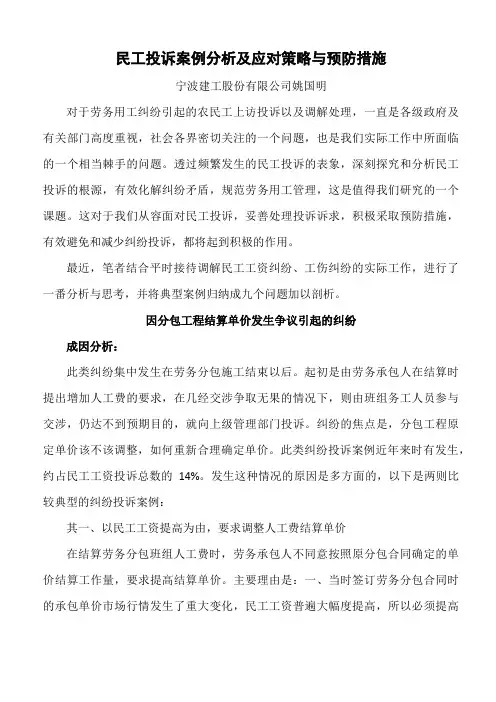 民工投诉案例分析及应对策略与预防措施

宁波建工股份有限公司姚国明

对于劳务用工纠纷引起的农民工上访投诉以及调解处理，一直是各级政府及有关部门高度重视，社会各界密切关注的一个问题，也是我们实际工作中所面临的一个相当棘手的问题。透过频繁发生的民工投诉的表象，深刻探究和分析民工投诉的根源，有效化解纠纷矛盾，规范劳务用工管理，这是值得我们研究的一个课题。这对于我们从容面对民工投诉，妥善处理投诉诉求，积极采取预防措施，有效避免和减少纠纷投诉，都将起到积极的作用。

最近，笔者结合平时接待调解民工工资纠纷、工伤纠纷的实际工作，进行了一番分析与思考，并将典型案例归纳成九个问题加以剖析。

因分包工程结算单价发生争议引起的纠纷

成因分析：

此类纠纷集中发生在劳务分包施工结束以后。起初是由劳务承包人在结算时提出增加人工费的要求，在几经交涉争取无果的情况下，则由班组务工人员参与交涉，仍达不到预期目的，就向上级管理部门投诉。纠纷的焦点是，分包工程原定单价该不该调整，如何重新合理确定单价。此类纠纷投诉案例近年来时有发生，约占民工工资投诉总数的 14%。发生这种情况的原因是多方面的，以下是两则比较典型的纠纷投诉案例：

其一、以民工工资提高为由，要求调整人工费结算单价

在结算劳务分包班组人工费时，劳务承包人不同意按照原分包合同确定的单价结算工作量，要求提高结算单价。主要理由是：一、当时签订劳务分包合同时的承包单价市场行情发生了重大变化，民工工资普遍大幅度提高，所以必须提高